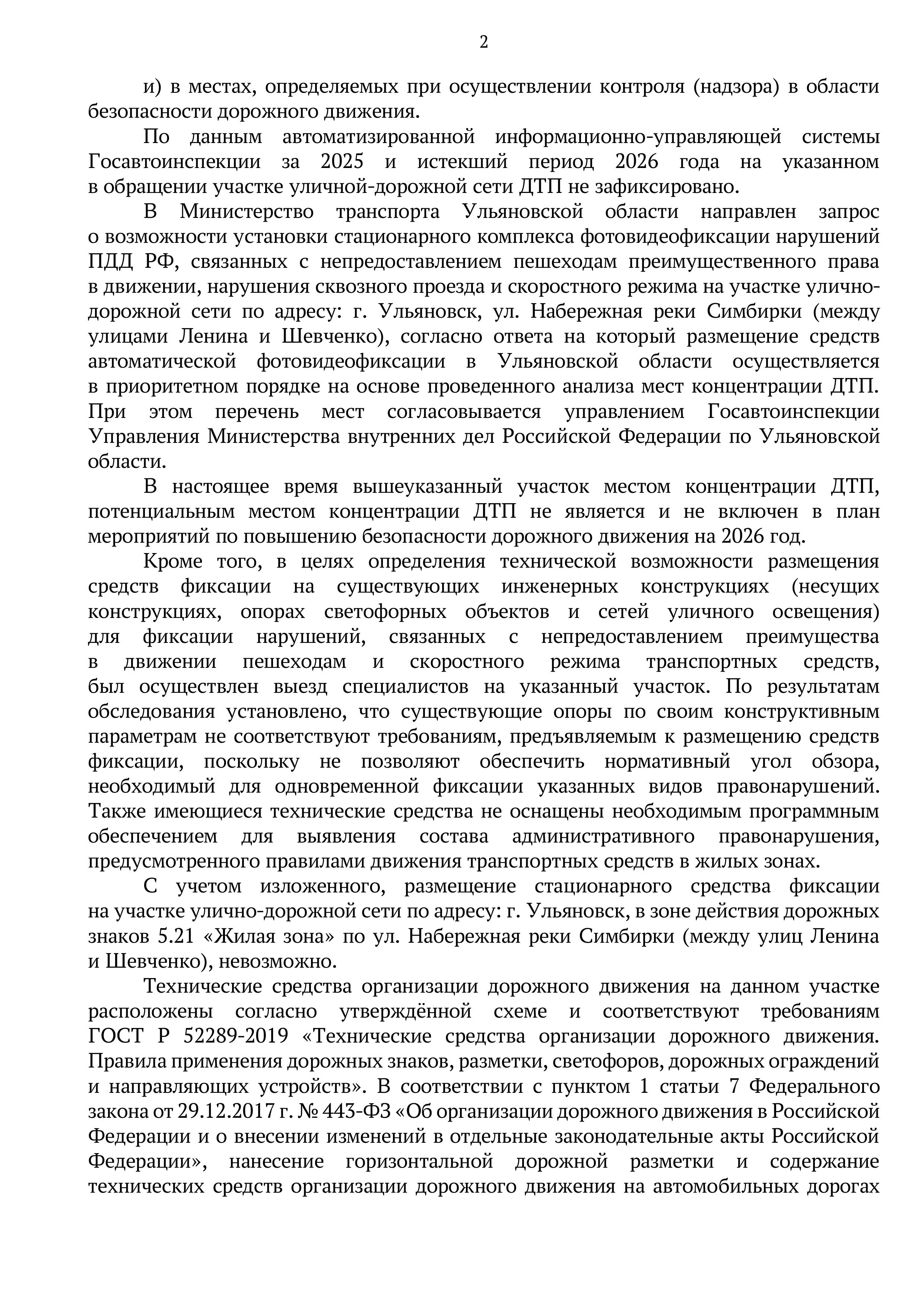 2

и) в местах, определяемых при осуществлении контроля (надзора) в области безопасности дорожного движения.

По данным автоматизированной информационно-управляющей системы Госавтоинспекции за 2025 и истекший период 2026 года на указанном в обращении участке уличной-дорожной сети ДТП не зафиксировано.

В Министерство транспорта Ульяновской области направлен запрос о возможности установки стационарного комплекса фотовидеофиксации нарушений ПДД РФ, связанных с непредоставлением пешеходам преимущественного права в движении, нарушения сквозного проезда и скоростного режима на участке улично-дорожной сети по адресу: г. Ульяновск, ул. Набережная реки Симбирки (между улицами Ленина и Шевченко), согласно ответа на который размещение средств автоматической фотовидеофиксации в Ульяновской области осуществляется в приоритетном порядке на основе проведенного анализа мест концентрации ДТП. При этом перечень мест согласовывается управлением Госавтоинспекции Управления Министерства внутренних дел Российской Федерации по Ульяновской области.

В настоящее время вышеуказанный участок местом концентрации ДТП, потенциальным местом концентрации ДТП не является и не включен в план мероприятий по повышению безопасности дорожного движения на 2026 год.

Кроме того, в целях определения технической возможности размещения средств фиксации на существующих инженерных конструкциях (несущих конструкциях, опорах светофорных объектов и сетей уличного освещения) для фиксации нарушений, связанных с непредоставлением преимущества в движении пешеходам и скоростного режима транспортных средств, был осуществлен выезд специалистов на указанный участок. По результатам обследования установлено, что существующие опоры по своим конструктивным параметрам не соответствуют требованиям, предъявляемым к размещению средств фиксации, поскольку не позволяют обеспечить нормативный угол обзора, необходимый для одновременной фиксации указанных видов правонарушений. Также имеющиеся технические средства не оснащены необходимым программным обеспечением для выявления состава административного правонарушения, предусмотренного правилами движения транспортных средств в жилых зонах.

С учетом изложенного, размещение стационарного средства фиксации на участке улично-дорожной сети по адресу: г. Ульяновск, в зоне действия дорожных знаков 5.21 «Жилая зона» по ул. Набережная реки Симбирки (между улиц Ленина и Шевченко), невозможно.

Технические средства организации дорожного движения на данном участке расположены согласно утверждённой схеме и соответствуют требованиям ГОСТ Р 52289-2019 «Технические средства организации дорожного движения. Правила применения дорожных знаков, разметки, светофоров, дорожных ограждений и направляющих устройств». В соответствии с пунктом 1 статьи 7 Федерального закона от 29.12.2017 г. № 443-ФЗ «Об организации дорожного движения в Российской Федерации и о внесении изменений в отдельные законодательные акты Российской Федерации», нанесение горизонтальной дорожной разметки и содержание технических средств организации дорожного движения на автомобильных дорогах